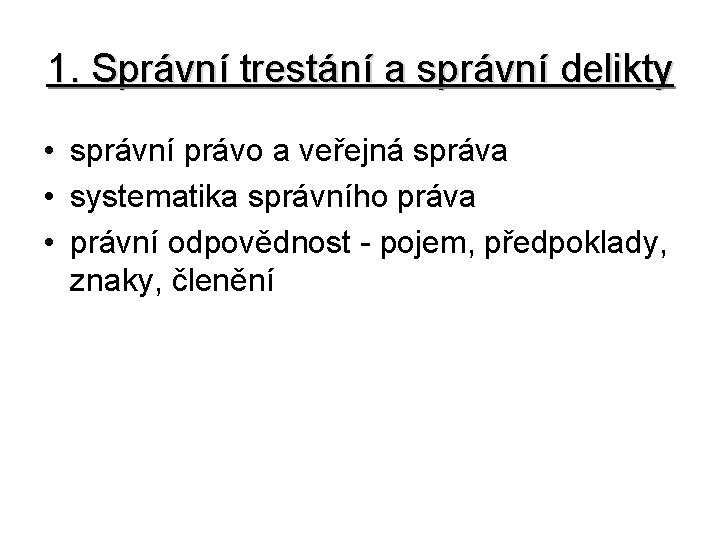 1. Správní trestání a správní delikty

• správní právo a veřejná správa
• systematika správního práva
• právní odpovědnost - pojem, předpoklady, znaky, členění